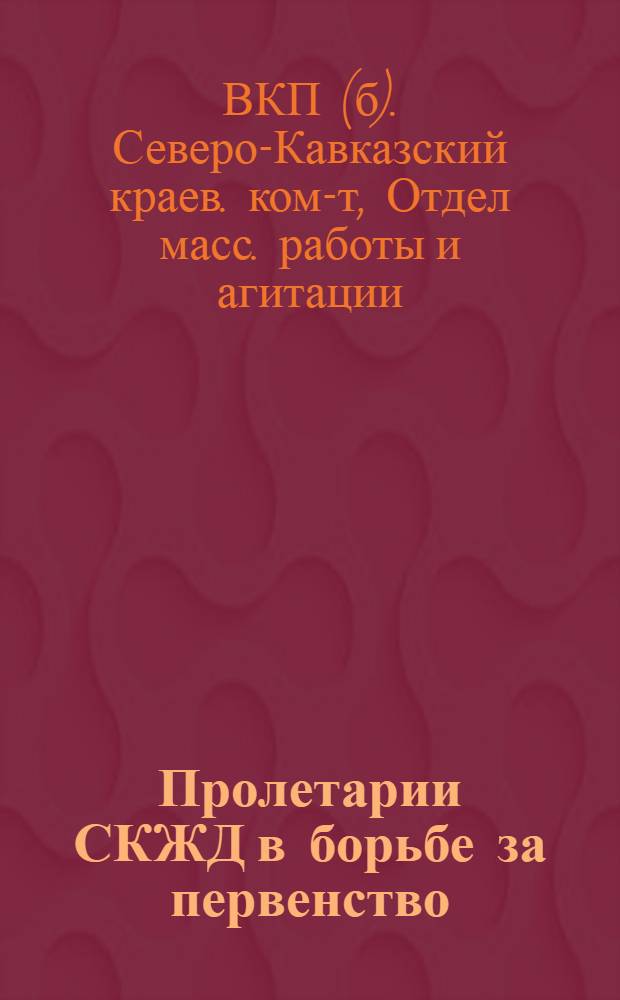 ВКП (б). Северо-Кавказский краев. ком-т, Отдел масс. работы и агитации

Пролетарии СКЖД в борьбе за первенство